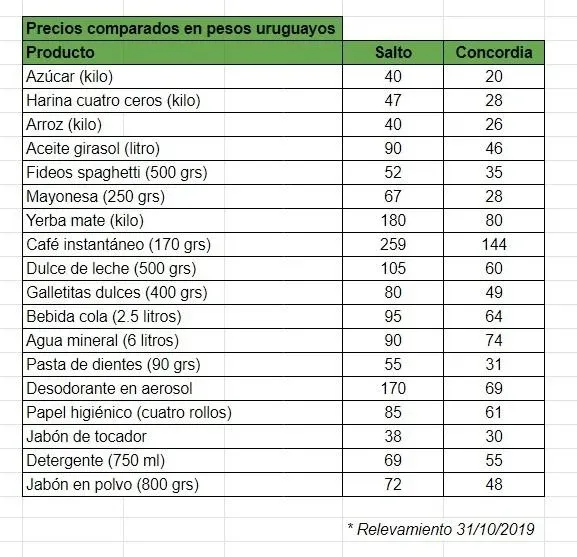 Precios comparados en pesos uruguayos

| Producto | Salto | Concordia |
|---|---|---|
| Azúcar (kilo) | 40 | 20 |
| Harina cuatro ceros (kilo) | 47 | 28 |
| Arroz (kilo) | 40 | 26 |
| Aceite girasol (litro) | 90 | 46 |
| Fideos spaghetti (500 grs) | 52 | 35 |
| Mayonesa (250 grs) | 67 | 28 |
| Yerba mate (kilo) | 180 | 80 |
| Café instantáneo (170 grs) | 259 | 144 |
| Dulce de leche (500 grs) | 105 | 60 |
| Galletitas dulces (400 grs) | 80 | 49 |
| Bebida cola (2.5 litros) | 95 | 64 |
| Agua mineral (6 litros) | 90 | 74 |
| Pasta de dientes (90 grs) | 55 | 31 |
| Desodorante en aerosol | 170 | 69 |
| Papel higiénico (cuatro rollos) | 85 | 61 |
| Jabón de tocador | 38 | 30 |
| Detergente (750 ml) | 69 | 55 |
| Jabón en polvo (800 grs) | 72 | 48 |

* Relevamiento 31/10/2019